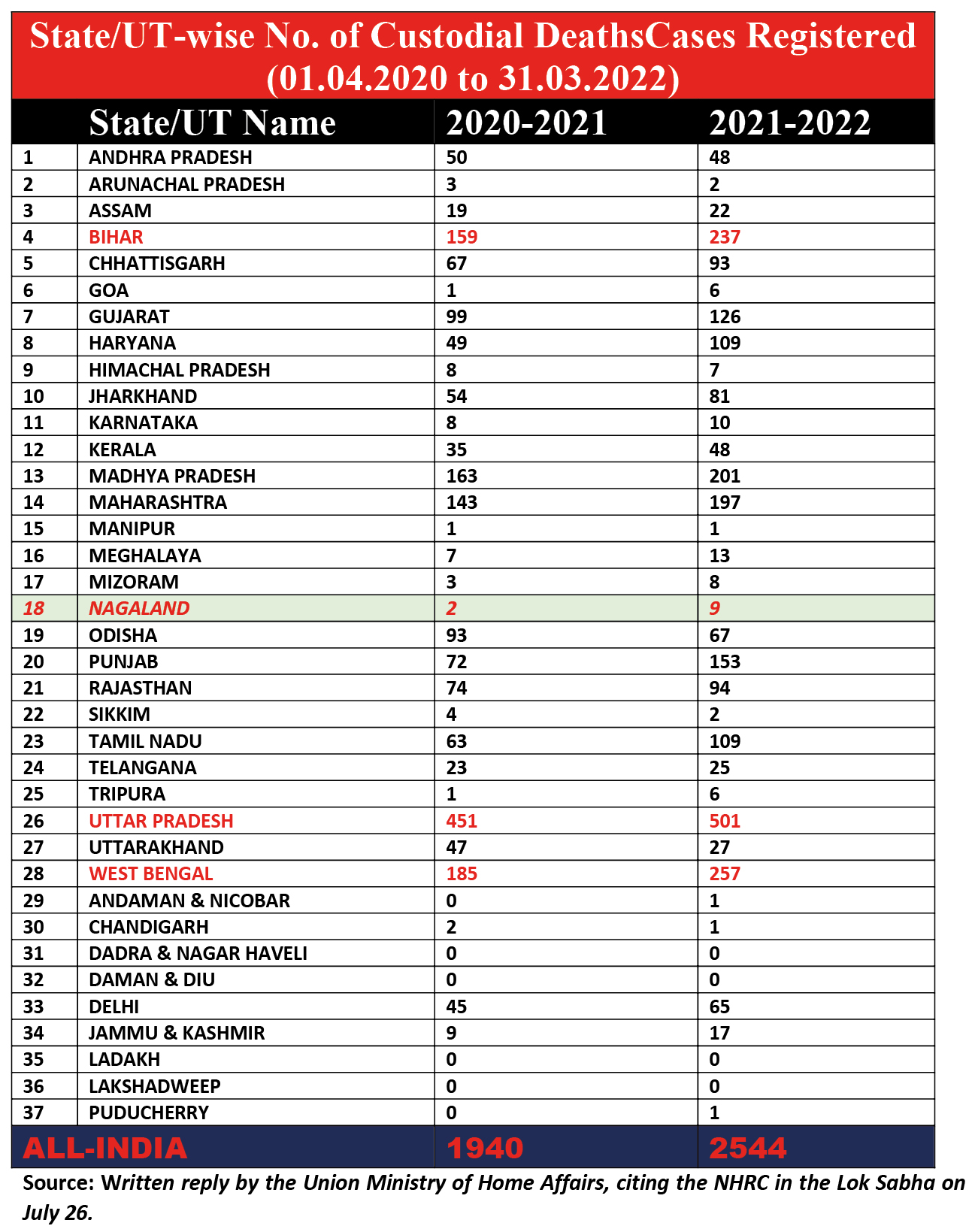 State/UT-wise No. of Custodial DeathsCases Registered (01.04.2020 to 31.03.2022)

| | State/UT Name | 2020-2021 | 2021-2022 |
|---|---|---|---|
| 1 | ANDHRA PRADESH | 50 | 48 |
| 2 | ARUNACHAL PRADESH | 3 | 2 |
| 3 | ASSAM | 19 | 22 |
| 4 | BIHAR | 159 | 237 |
| 5 | CHHATTISGARH | 67 | 93 |
| 6 | GOA | 1 | 6 |
| 7 | GUJARAT | 99 | 126 |
| 8 | HARYANA | 49 | 109 |
| 9 | HIMACHAL PRADESH | 8 | 7 |
| 10 | JHARKHAND | 54 | 81 |
| 11 | KARNATAKA | 8 | 10 |
| 12 | KERALA | 35 | 48 |
| 13 | MADHYA PRADESH | 163 | 201 |
| 14 | MAHARASHTRA | 143 | 197 |
| 15 | MANIPUR | 1 | 1 |
| 16 | MEGHALAYA | 7 | 13 |
| 17 | MIZORAM | 3 | 8 |
| 18 | NAGALAND | 2 | 9 |
| 19 | ODISHA | 93 | 67 |
| 20 | PUNJAB | 72 | 153 |
| 21 | RAJASTHAN | 74 | 94 |
| 22 | SIKKIM | 4 | 2 |
| 23 | TAMIL NADU | 63 | 109 |
| 24 | TELANGANA | 23 | 25 |
| 25 | TRIPURA | 1 | 6 |
| 26 | UTTAR PRADESH | 451 | 501 |
| 27 | UTTARAKHAND | 47 | 27 |
| 28 | WEST BENGAL | 185 | 257 |
| 29 | ANDAMAN & NICOBAR | 0 | 1 |
| 30 | CHANDIGARH | 2 | 1 |
| 31 | DADRA & NAGAR HAVELI | 0 | 0 |
| 32 | DAMAN & DIU | 0 | 0 |
| 33 | DELHI | 45 | 65 |
| 34 | JAMMU & KASHMIR | 9 | 17 |
| 35 | LADAKH | 0 | 0 |
| 36 | LAKSHADWEEP | 0 | 0 |
| 37 | PUDUCHERRY | 0 | 1 |
| ALL-INDIA | | 1940 | 2544 |

Source: Written reply by the Union Ministry of Home Affairs, citing the NHRC in the Lok Sabha on July 26.